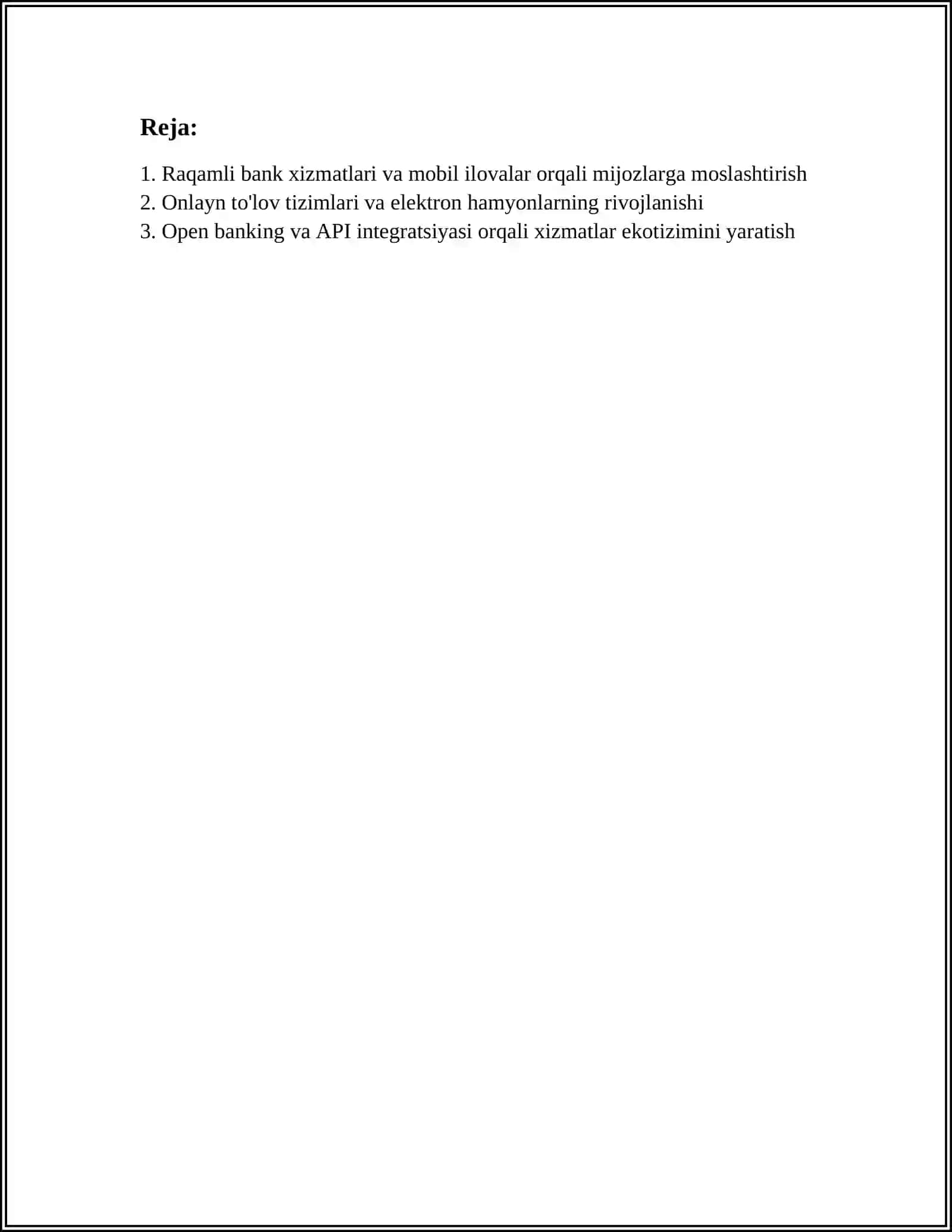 Reja:

1. Raqamli bank xizmatlari va mobil ilovalar orqali mijozlarga moslashtirish
2. Onlayn to'lov tizimlari va elektron hamyonlarning rivojlanishi
3. Open banking va API integratsiyasi orqali xizmatlar ekotizimini yaratish